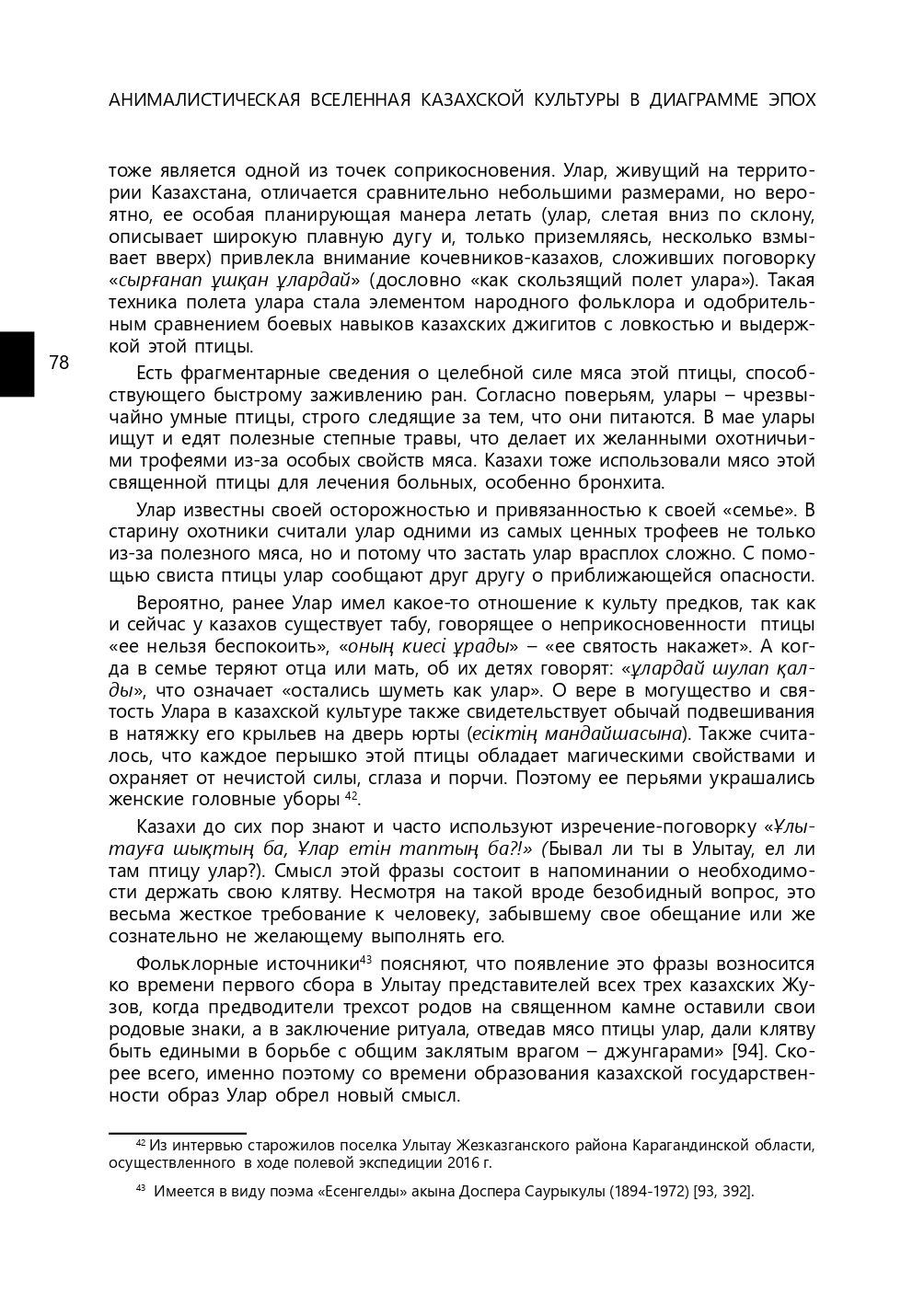 АНИМАЛИСТИЧЕСКАЯ ВСЕЛЕННАЯ КАЗАХСКОЙ КУЛЬТУРЫ В ДИАГРАММЕ ЭПОХ

тоже является одной из точек соприкосновения. Улар, живущий на территории Казахстана, отличается сравнительно небольшими размерами, но вероятно, ее особая планирующая манера летать (улар, слетая вниз по склону, описывает широкую плавную дугу и, только приземляясь, несколько взмывает вверх) привлекла внимание кочевников-казахов, сложивших поговорку «сырғанап ұшқан ұлардай» (дословно «как скользящий полет улара»). Такая техника полета улара стала элементом народного фольклора и одобрительным сравнением боевых навыков казахских джигитов с ловкостью и выдержкой этой птицы.

78

Есть фрагментарные сведения о целебной силе мяса этой птицы, способствующего быстрому заживлению ран. Согласно поверьям, улары – чрезвычайно умные птицы, строго следящие за тем, что они питаются. В мае улары ищут и едят полезные степные травы, что делает их желанными охотничьими трофеями из-за особых свойств мяса. Казахи тоже использовали мясо этой священной птицы для лечения больных, особенно бронхита.

Улар известны своей осторожностью и привязанностью к своей «семье». В старину охотники считали улар одними из самых ценных трофеев не только из-за полезного мяса, но и потому что застать улар врасплох сложно. С помощью свиста птицы улар сообщают друг другу о приближающейся опасности.

Вероятно, ранее Улар имел какое-то отношение к культу предков, так как и сейчас у казахов существует табу, говорящее о неприкосновенности птицы «ее нельзя беспокоить», «оның киесі ұрады» – «ее святость накажет». А когда в семье теряют отца или мать, об их детях говорят: «ұлардай шулап қалды», что означает «остались шуметь как улар». О вере в могущество и святость Улара в казахской культуре также свидетельствует обычай подвешивания в натяжку его крыльев на дверь юрты (есіктің мандайшасына). Также считалось, что каждое перышко этой птицы обладает магическими свойствами и охраняет от нечистой силы, сглаза и порчи. Поэтому ее перьями украшались женские головные уборы $^{42}$.

Казахи до сих пор знают и часто используют изречение-поговорку «Ұлытауға шықтың ба, Ұлар етін таптың ба?!» (Бывал ли ты в Улытау, ел ли там птицу улар?). Смысл этой фразы состоит в напоминании о необходимости держать свою клятву. Несмотря на такой вроде безобидный вопрос, это весьма жесткое требование к человеку, забывшему свое обещание или же сознательно не желающему выполнять его.

Фольклорные источники$^{43}$ поясняют, что появление это фразы возносится ко времени первого сбора в Улытау представителей всех трех казахских Жузов, когда предводители трехсот родов на священном камне оставили свои родовые знаки, а в заключение ритуала, отведав мясо птицы улар, дали клятву быть едиными в борьбе с общим заклятым врагом – джунгарами» [94]. Скорее всего, именно поэтому со времени образования казахской государственности образ Улар обрел новый смысл.

$^{42}$ Из интервью старожилов поселка Улытау Жезказганского района Карагандинской области, осуществленного в ходе полевой экспедиции 2016 г.

$^{43}$ Имеется в виду поэма «Есенгелды» акына Доспера Саурыкулы (1894-1972) [93, 392].